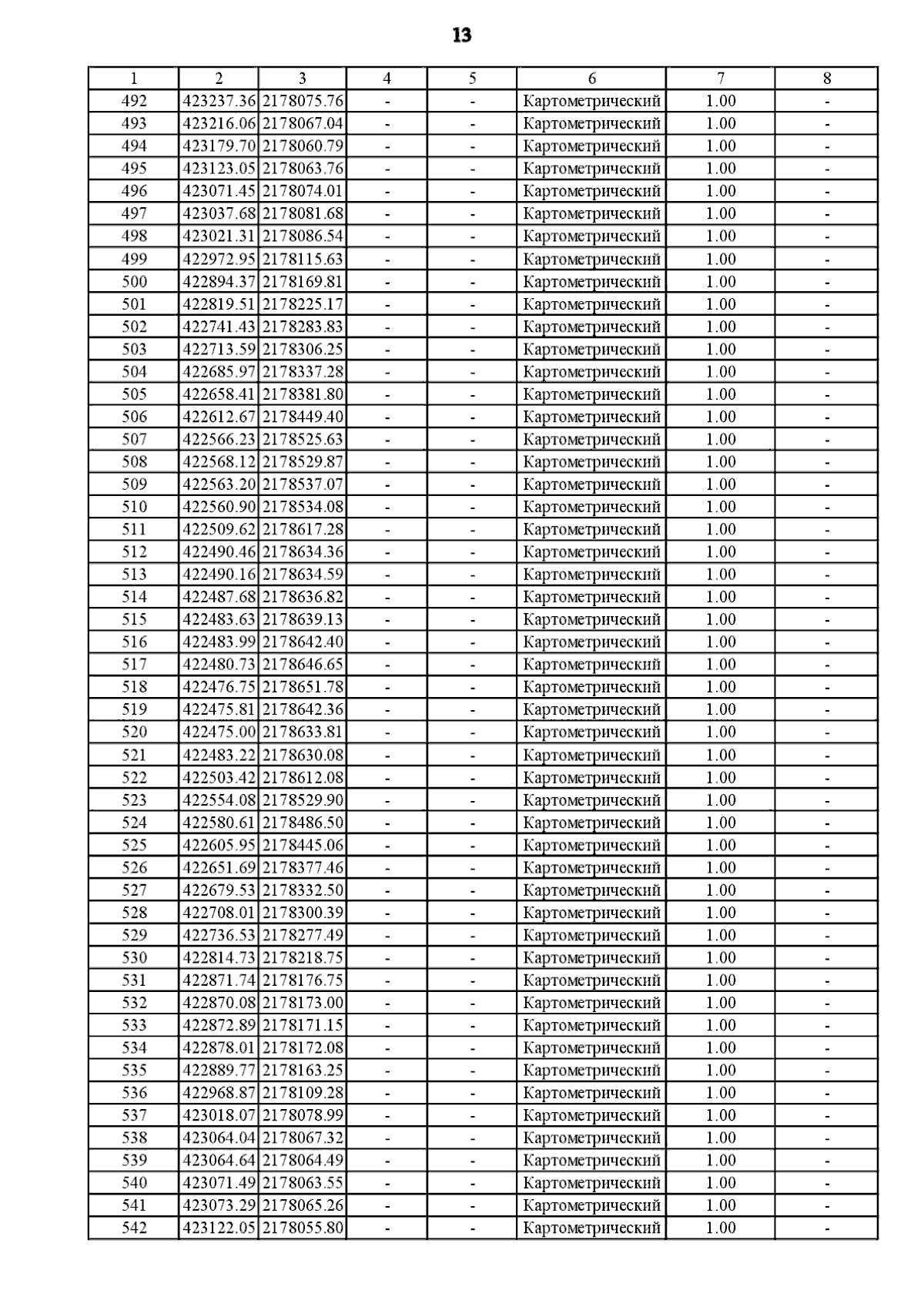 13

| 1 | 2 | 3 | 4 | 5 | 6 | 7 | 8 |
|---|---|---|---|---|---|---|---|
| 492 | 423237.36 | 2178075.76 | - | - | Картометрический | 1.00 | - |
| 493 | 423216.06 | 2178067.04 | - | - | Картометрический | 1.00 | - |
| 494 | 423179.70 | 2178060.79 | - | - | Картометрический | 1.00 | - |
| 495 | 423123.05 | 2178063.76 | - | - | Картометрический | 1.00 | - |
| 496 | 423071.45 | 2178074.01 | - | - | Картометрический | 1.00 | - |
| 497 | 423037.68 | 2178081.68 | - | - | Картометрический | 1.00 | - |
| 498 | 423021.31 | 2178086.54 | - | - | Картометрический | 1.00 | - |
| 499 | 422972.95 | 2178115.63 | - | - | Картометрический | 1.00 | - |
| 500 | 422894.37 | 2178169.81 | - | - | Картометрический | 1.00 | - |
| 501 | 422819.51 | 2178225.17 | - | - | Картометрический | 1.00 | - |
| 502 | 422741.43 | 2178283.83 | - | - | Картометрический | 1.00 | - |
| 503 | 422713.59 | 2178306.25 | - | - | Картометрический | 1.00 | - |
| 504 | 422685.97 | 2178337.28 | - | - | Картометрический | 1.00 | - |
| 505 | 422658.41 | 2178381.80 | - | - | Картометрический | 1.00 | - |
| 506 | 422612.67 | 2178449.40 | - | - | Картометрический | 1.00 | - |
| 507 | 422566.23 | 2178525.63 | - | - | Картометрический | 1.00 | - |
| 508 | 422568.12 | 2178529.87 | - | - | Картометрический | 1.00 | - |
| 509 | 422563.20 | 2178537.07 | - | - | Картометрический | 1.00 | - |
| 510 | 422560.90 | 2178534.08 | - | - | Картометрический | 1.00 | - |
| 511 | 422509.62 | 2178617.28 | - | - | Картометрический | 1.00 | - |
| 512 | 422490.46 | 2178634.36 | - | - | Картометрический | 1.00 | - |
| 513 | 422490.16 | 2178634.59 | - | - | Картометрический | 1.00 | - |
| 514 | 422487.68 | 2178636.82 | - | - | Картометрический | 1.00 | - |
| 515 | 422483.63 | 2178639.13 | - | - | Картометрический | 1.00 | - |
| 516 | 422483.99 | 2178642.40 | - | - | Картометрический | 1.00 | - |
| 517 | 422480.73 | 2178646.65 | - | - | Картометрический | 1.00 | - |
| 518 | 422476.75 | 2178651.78 | - | - | Картометрический | 1.00 | - |
| 519 | 422475.81 | 2178642.36 | - | - | Картометрический | 1.00 | - |
| 520 | 422475.00 | 2178633.81 | - | - | Картометрический | 1.00 | - |
| 521 | 422483.22 | 2178630.08 | - | - | Картометрический | 1.00 | - |
| 522 | 422503.42 | 2178612.08 | - | - | Картометрический | 1.00 | - |
| 523 | 422554.08 | 2178529.90 | - | - | Картометрический | 1.00 | - |
| 524 | 422580.61 | 2178486.50 | - | - | Картометрический | 1.00 | - |
| 525 | 422605.95 | 2178445.06 | - | - | Картометрический | 1.00 | - |
| 526 | 422651.69 | 2178377.46 | - | - | Картометрический | 1.00 | - |
| 527 | 422679.53 | 2178332.50 | - | - | Картометрический | 1.00 | - |
| 528 | 422708.01 | 2178300.39 | - | - | Картометрический | 1.00 | - |
| 529 | 422736.53 | 2178277.49 | - | - | Картометрический | 1.00 | - |
| 530 | 422814.73 | 2178218.75 | - | - | Картометрический | 1.00 | - |
| 531 | 422871.74 | 2178176.75 | - | - | Картометрический | 1.00 | - |
| 532 | 422870.08 | 2178173.00 | - | - | Картометрический | 1.00 | - |
| 533 | 422872.89 | 2178171.15 | - | - | Картометрический | 1.00 | - |
| 534 | 422878.01 | 2178172.08 | - | - | Картометрический | 1.00 | - |
| 535 | 422889.77 | 2178163.25 | - | - | Картометрический | 1.00 | - |
| 536 | 422968.87 | 2178109.28 | - | - | Картометрический | 1.00 | - |
| 537 | 423018.07 | 2178078.99 | - | - | Картометрический | 1.00 | - |
| 538 | 423064.04 | 2178067.32 | - | - | Картометрический | 1.00 | - |
| 539 | 423064.64 | 2178064.49 | - | - | Картометрический | 1.00 | - |
| 540 | 423071.49 | 2178063.55 | - | - | Картометрический | 1.00 | - |
| 541 | 423073.29 | 2178065.26 | - | - | Картометрический | 1.00 | - |
| 542 | 423122.05 | 2178055.80 | - | - | Картометрический | 1.00 | - |